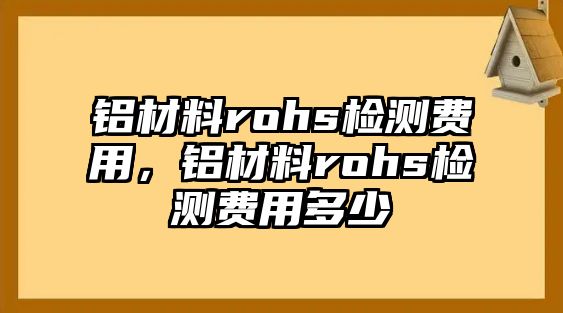 铝材料rohs检测费用，铝材料rohs检测费用多少